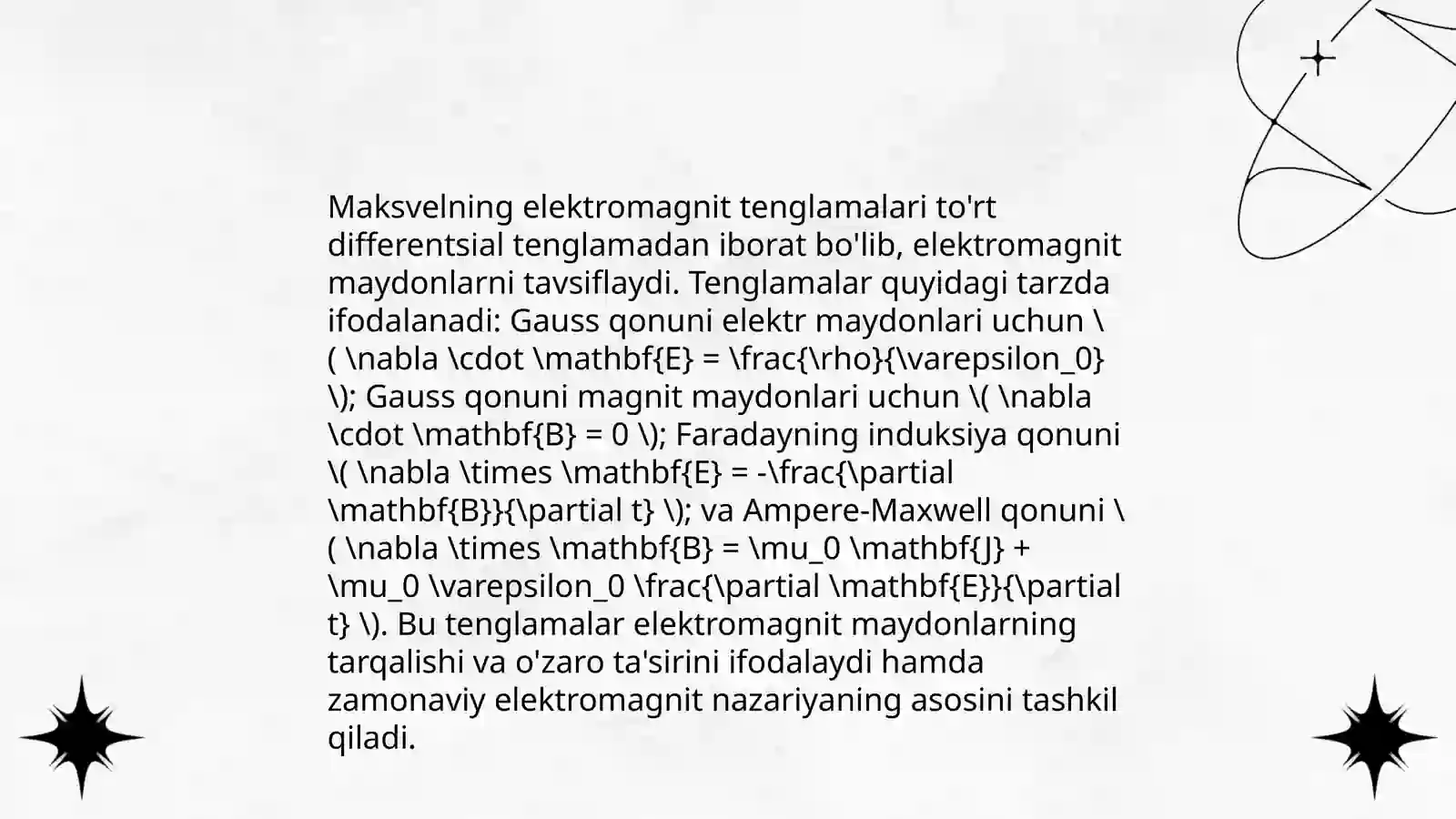 Maksvelning elektromagnit tenglamalari to'rt differentsial tenglamadan iborat bo'lib, elektromagnit maydonlarni tavsiflaydi. Tenglamalar quyidagi tarzda ifodalanadi: Gauss qonuni elektr maydonlari uchun \( \nabla \cdot \mathbf{E} = \frac{\rho}{\varepsilon_0} \); Gauss qonuni magnit maydonlari uchun \( \nabla \cdot \mathbf{B} = 0 \); Faradayning induksiya qonuni \( \nabla \times \mathbf{E} = -\frac{\partial \mathbf{B}}{\partial t} \); va Ampere-Maxwell qonuni \( \nabla \times \mathbf{B} = \mu_0 \mathbf{J} + \mu_0 \varepsilon_0 \frac{\partial \mathbf{E}}{\partial t} \). Bu tenglamalar elektromagnit maydonlarning tarqalishi va o'zaro ta'sirini ifodalaydi hamda zamonaviy elektromagnit nazariyaning asosini tashkil qiladi.